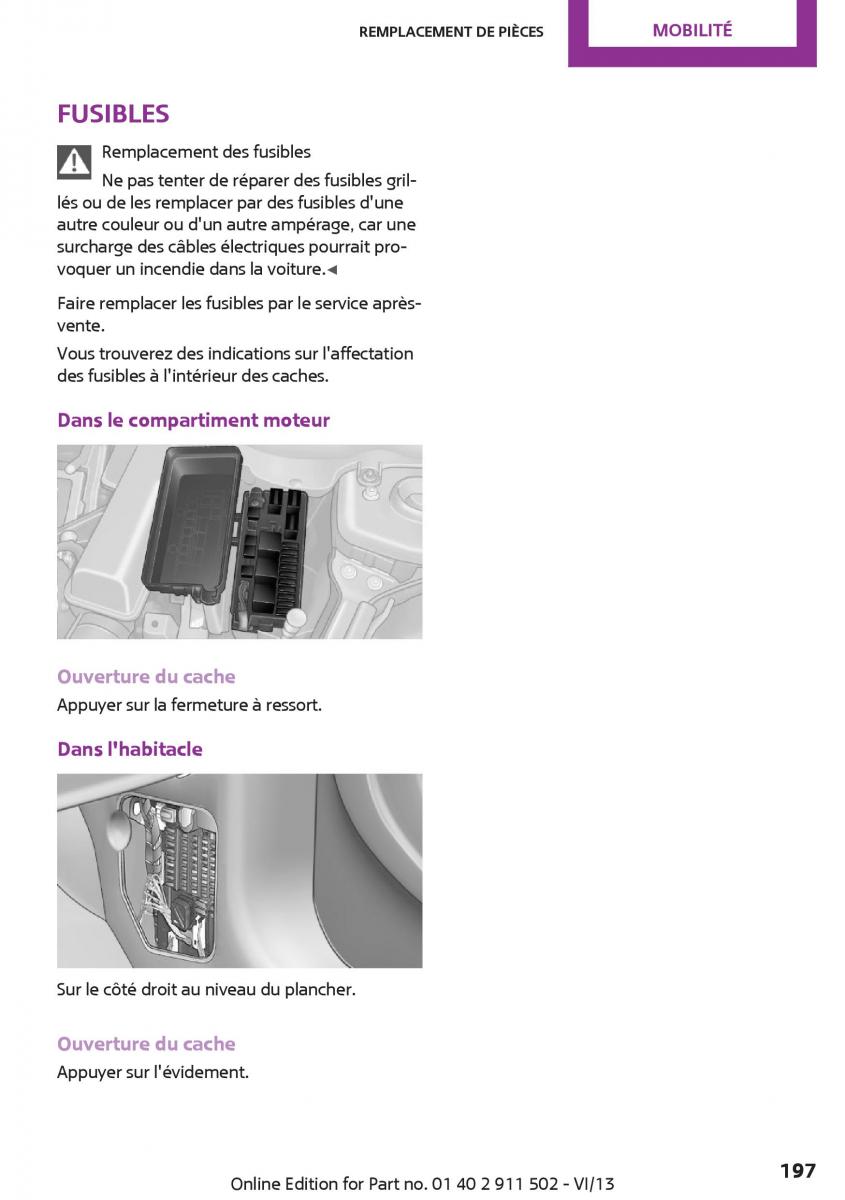 REMPLACEMENT DE PIÈCES

MOBILITÉ

FUSIBLES

Remplacement des fusibles

Ne pas tenter de réparer des fusibles grillés ou de les remplacer par des fusibles d'une autre couleur ou d'un autre ampérage, car une surcharge des câbles électriques pourrait provoquer un incendie dans la voiture.◄

Faire remplacer les fusibles par le service après-vente.

Vous trouverez des indications sur l'affectation des fusibles à l'intérieur des caches.

Dans le compartiment moteur

Ouverture du cache

Appuyer sur la fermeture à ressort.

Dans l'habitacle

Sur le côté droit au niveau du plancher.

Ouverture du cache

Appuyer sur l'évidement.

Online Edition for Part no. 01 40 2 911 502 - VI/13

197